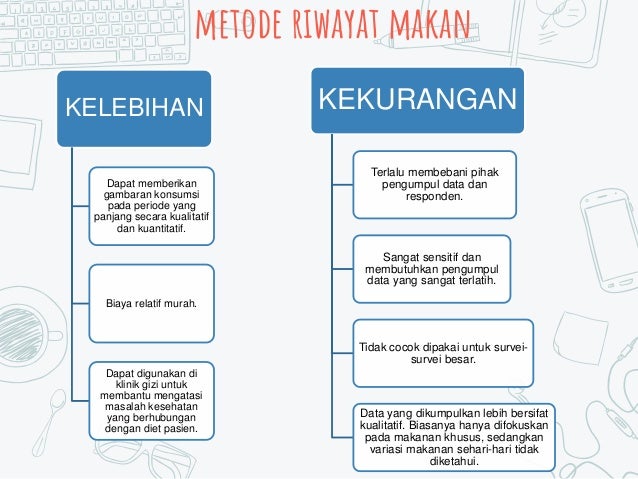 METODE RIWAYAT MAKAN

KELEBIHAN

Dapat memberikan gambaran konsumsi pada periode yang panjang secara kualitatif dan kuantitatif.

Biaya relatif murah.

Dapat digunakan di klinik gizi untuk membantu mengatasi masalah kesehatan yang berhubungan dengan diet pasien.

KEKURANGAN

Terlalu membebani pihak pengumpul data dan responden.

Sangat sensitif dan membutuhkan pengumpul data yang sangat terlatih.

Tidak cocok dipakai untuk survei-survei besar.

Data yang dikumpulkan lebih bersifat kualitatif. Biasanya hanya difokuskan pada makanan khusus, sedangkan variasi makanan sehari-hari tidak diketahui.